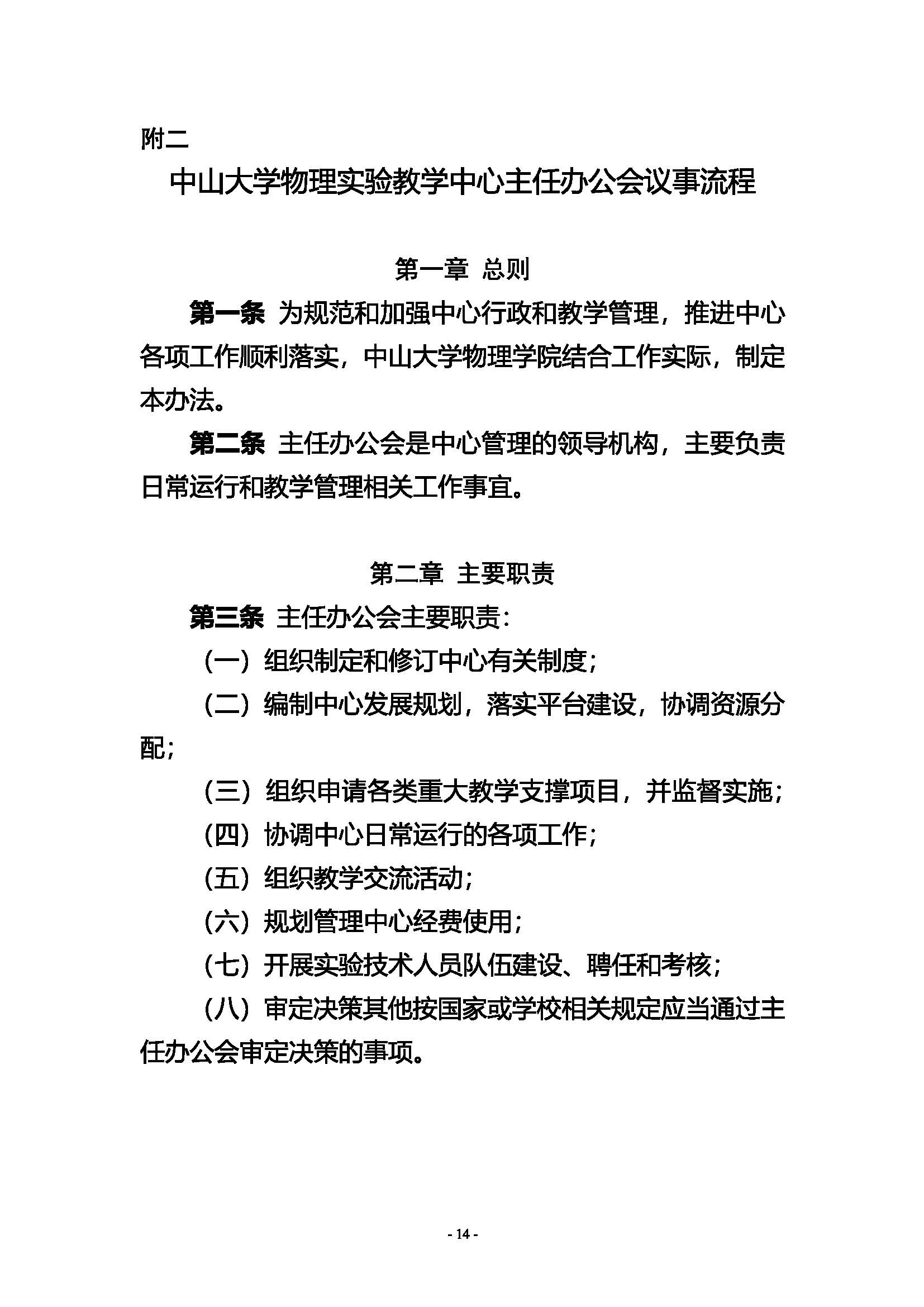 附二

中山大学物理实验教学中心主任办公会议事流程

第一章 总则

第一条 为规范和加强中心行政和教学管理，推进中心各项工作顺利落实，中山大学物理学院结合工作实际，制定本办法。

第二条 主任办公会是中心管理的领导机构，主要负责日常运行和教学管理相关工作事宜。

第二章 主要职责

第三条 主任办公会主要职责：

（一）组织制定和修订中心有关制度；

（二）编制中心发展规划，落实平台建设，协调资源分配；

（三）组织申请各类重大教学支撑项目，并监督实施；

（四）协调中心日常运行的各项工作；

（五）组织教学交流活动；

（六）规划管理中心经费使用；

（七）开展实验技术人员队伍建设、聘任和考核；

（八）审定决策其他按国家或学校相关规定应当通过主任办公会审定决策的事项。

- 14 -